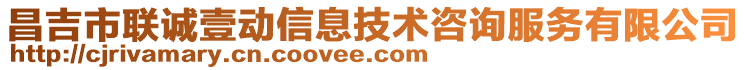 昌吉市联诚壹动信息技术咨询服务有限公司
http://cjrivamary.cn.coovee.com